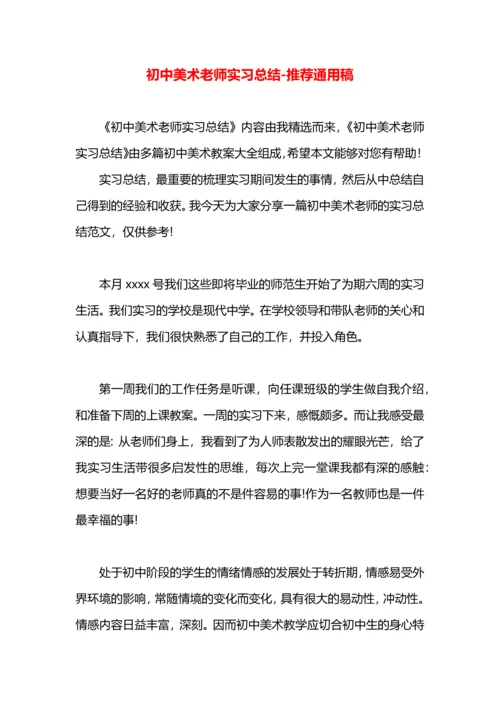 初中美术老师实习总结-推荐通用稿

《初中美术老师实习总结》内容由我精选而来，《初中美术老师实习总结》由多篇初中美术教案大全组成，希望本文能够对您有帮助！

实习总结，最重要的梳理实习期间发生的事情，然后从中总结自己得到的经验和收获。我今天为大家分享一篇初中美术老师的实习总结范文，仅供参考！

本月 xxxx 号我们这些即将毕业的师范生开始了为期六周的实习生活。我们实习的学校是现代中学。在学校领导和带队老师的关心和认真指导下，我们很快熟悉了自己的工作，并投入角色。

第一周我们的工作任务是听课，向任课班级的学生做自我介绍，和准备下周的上课教案。一周的实习下来，感慨颇多。而让我感受最深的是：从老师们身上，我看到了为人师表散发出的耀眼光芒，给了我实习生活带很多启发性的思维，每次上完一堂课我都有深的感触：想要当好一名好的老师真的不是件容易的事!作为一名教师也是一件最幸福的事!

处于初中阶段的学生的情绪情感的发展处于转折期，情感易受外界环境的影响，常随情境的变化而变化，具有很大的易动性，冲动性。情感内容日益丰富，深刻。因而初中美术教学应切合初中生的身心特